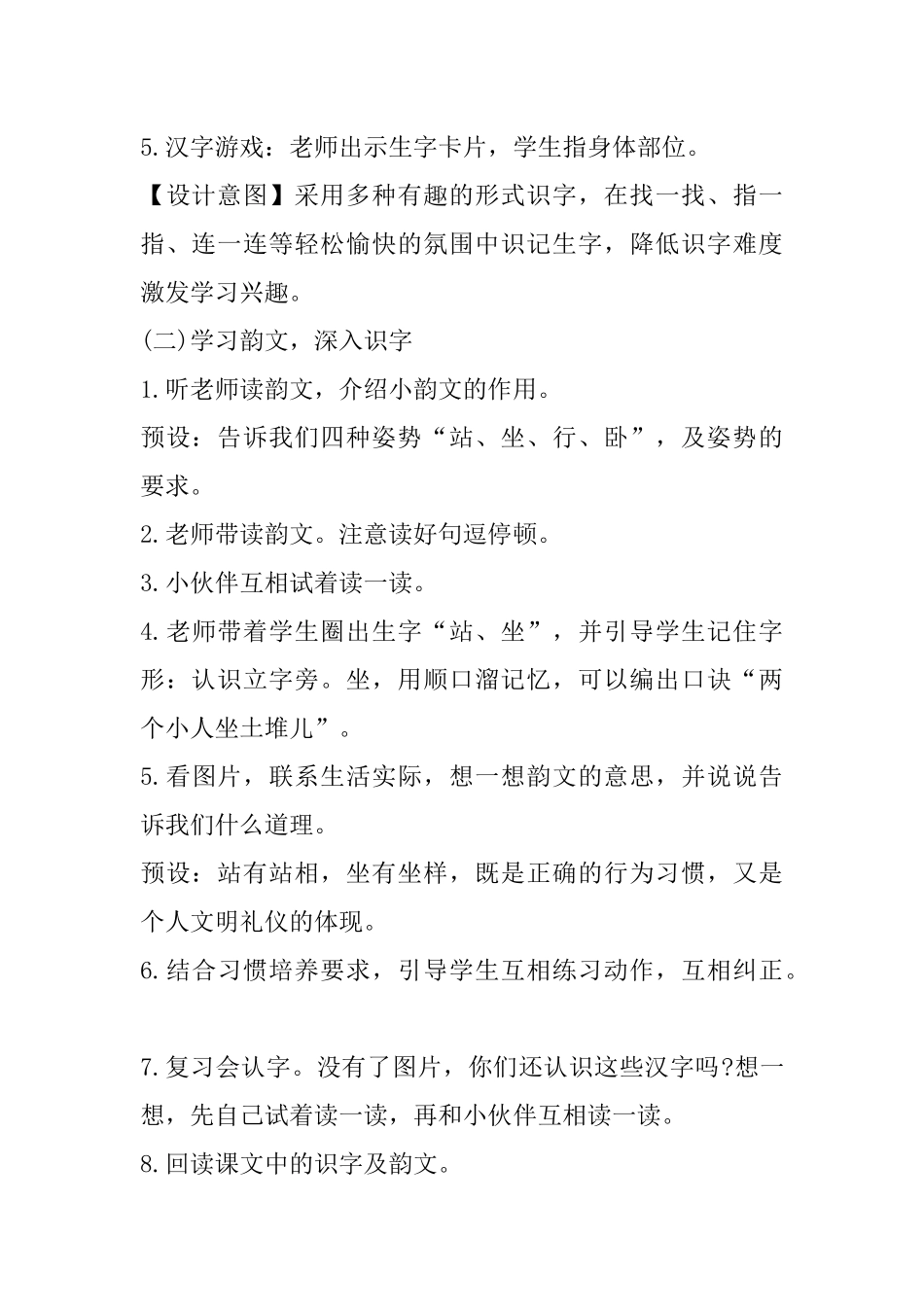 5.汉字游戏：老师出示生字卡片，学生指身体部位。

【设计意图】采用多种有趣的形式识字，在找一找、指一指、连一连等轻松愉快的氛围中识记生字，降低识字难度激发学习兴趣。

(二)学习韵文，深入识字

1.听老师读韵文，介绍小韵文的作用。

预设：告诉我们四种姿势“站、坐、行、卧”，及姿势的要求。

2.老师带读韵文。注意读好句逗停顿。

3.小伙伴互相试着读一读。

4.老师带着学生圈出生字“站、坐”，并引导学生记住字形：认识立字旁。坐，用顺口溜记忆，可以编出口诀“两个小人坐土堆儿”。

5.看图片，联系生活实际，想一想韵文的意思，并说说告诉我们什么道理。

预设：站有站相，坐有坐样，既是正确的行为习惯，又是个人文明礼仪的体现。

6.结合习惯培养要求，引导学生互相练习动作，互相纠正。

7.复习会认字。没有了图片，你们还认识这些汉字吗?想一想，先自己试着读一读，再和小伙伴互相读一读。

8.回读课文中的识字及韵文。